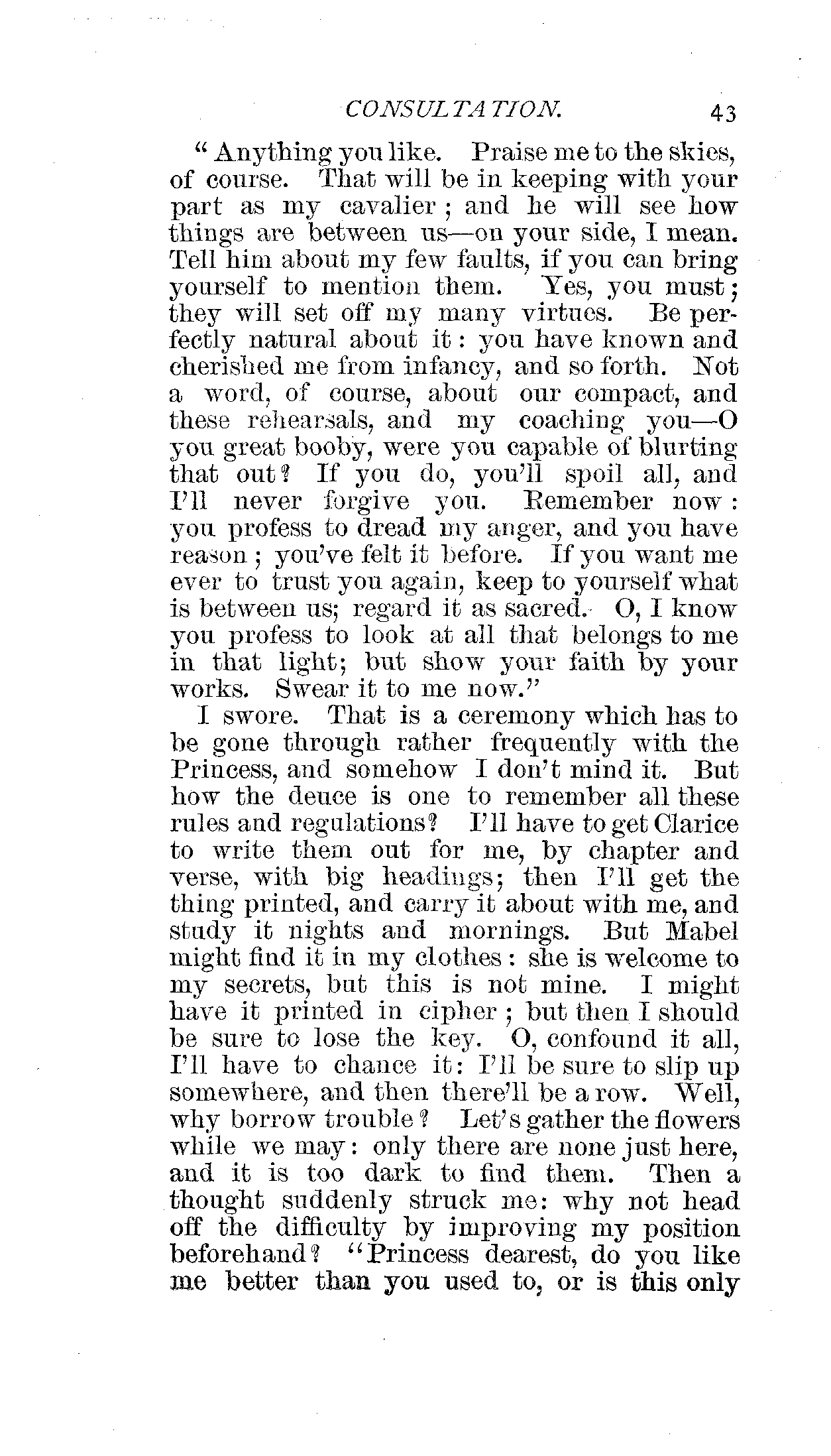 CONSULTATION. 43

"Anything you like. Praise me to the skies, of course. That will be in keeping with your part as my cavalier; and he will see how things are between us—on your side, I mean. Tell him about my few faults, if you can bring yourself to mention them. Yes, you must; they will set off my many virtues. Be perfectly natural about it: you have known and cherished me from infancy, and so forth. Not a word, of course, about our compact, and these rehearsals, and my coaching you—O you great booby, were you capable of blurting that out? If you do, you'll spoil all, and I'll never forgive you. Remember now: you profess to dread my anger, and you have reason; you've felt it before. If you want me ever to trust you again, keep to yourself what is between us; regard it as sacred. O, I know you profess to look at all that belongs to me in that light; but show your faith by your works. Swear it to me now."

I swore. That is a ceremony which has to be gone through rather frequently with the Princess, and somehow I don't mind it. But how the deuce is one to remember all these rules and regulations? I'll have to get Clarice to write them out for me, by chapter and verse, with big headings; then I'll get the thing printed, and carry it about with me, and study it nights and mornings. But Mabel might find it in my clothes: she is welcome to my secrets, but this is not mine. I might have it printed in cipher; but then I should be sure to lose the key. O, confound it all, I'll have to chance it: I'll be sure to slip up somewhere, and then there'll be a row. Well, why borrow trouble? Let's gather the flowers while we may: only there are none just here, and it is too dark to find them. Then a thought suddenly struck me: why not head off the difficulty by improving my position beforehand? "Princess dearest, do you like me better than you used to, or is this only